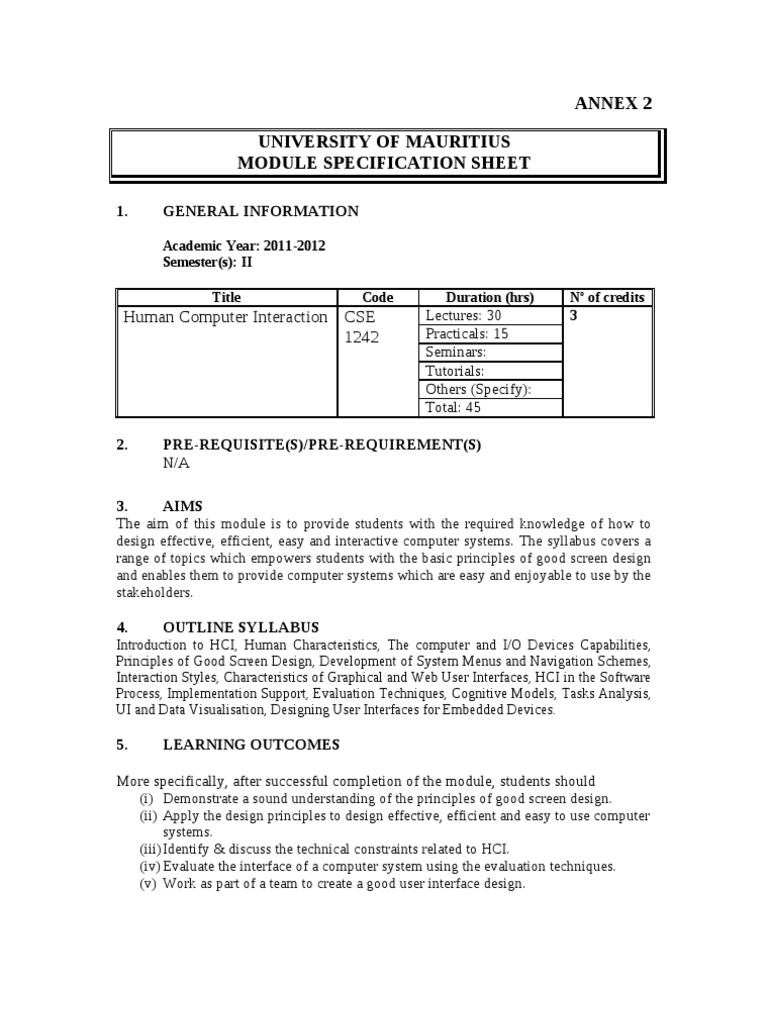 ANNEX 2

UNIVERSITY OF MAURITIUS
MODULE SPECIFICATION SHEET

1. GENERAL INFORMATION

Academic Year: 2011-2012
Semester(s): II

| Title | Code | Duration (hrs) | N° of credits |
|---|---|---|---|
| Human Computer Interaction | CSE 1242 | Lectures: 30 | 3 |
| | | Practicals: 15 | |
| | | Seminars: | |
| | | Tutorials: | |
| | | Others (Specify): | |
| | | Total: 45 | |

2. PRE-REQUISITE(S)/PRE-REQUIREMENT(S)
N/A

3. AIMS
The aim of this module is to provide students with the required knowledge of how to design effective, efficient, easy and interactive computer systems. The syllabus covers a range of topics which empowers students with the basic principles of good screen design and enables them to provide computer systems which are easy and enjoyable to use by the stakeholders.

4. OUTLINE SYLLABUS
Introduction to HCI, Human Characteristics, The computer and I/O Devices Capabilities, Principles of Good Screen Design, Development of System Menus and Navigation Schemes, Interaction Styles, Characteristics of Graphical and Web User Interfaces, HCI in the Software Process, Implementation Support, Evaluation Techniques, Cognitive Models, Tasks Analysis, UI and Data Visualisation, Designing User Interfaces for Embedded Devices.

5. LEARNING OUTCOMES

More specifically, after successful completion of the module, students should
(i) Demonstrate a sound understanding of the principles of good screen design.
(ii) Apply the design principles to design effective, efficient and easy to use computer systems.
(iii) Identify & discuss the technical constraints related to HCI.
(iv) Evaluate the interface of a computer system using the evaluation techniques.
(v) Work as part of a team to create a good user interface design.